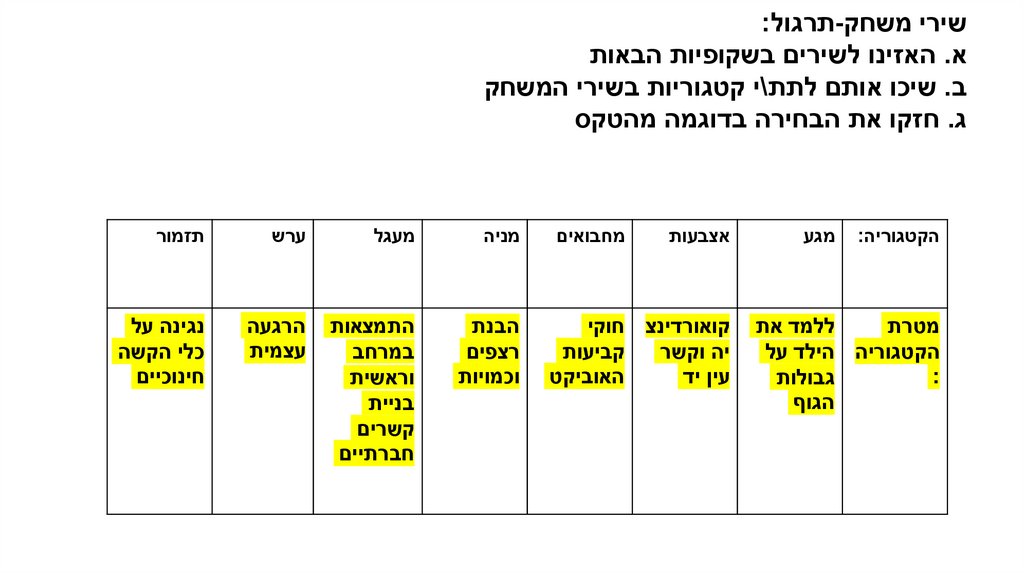 שירי משחק-תרגול:
א. האזינו לשירים בשקופיות הבאות
ב. שיכו אותם לתת\י קטגוריות בשירי המשחק
ג. חזקו את הבחירה בדוגמה מהטקס

| הקטגוריה: | מגע | אצבעות | מחבואים | מניה | מעגל | ערש | תזמור |
|---|---|---|---|---|---|---|---|
| מטרת הקטגוריה: | ללמד את הילד על גבולות הגוף | קואורדינציה וקשר עין יד | חוקי קביעות האוביקט | הבנת רצפים וכמויות | התמצאות במרחב וראשית בניית קשרים חברתיים | הרגעה עצמית | נגינה על כלי הקשה חינוכיים |